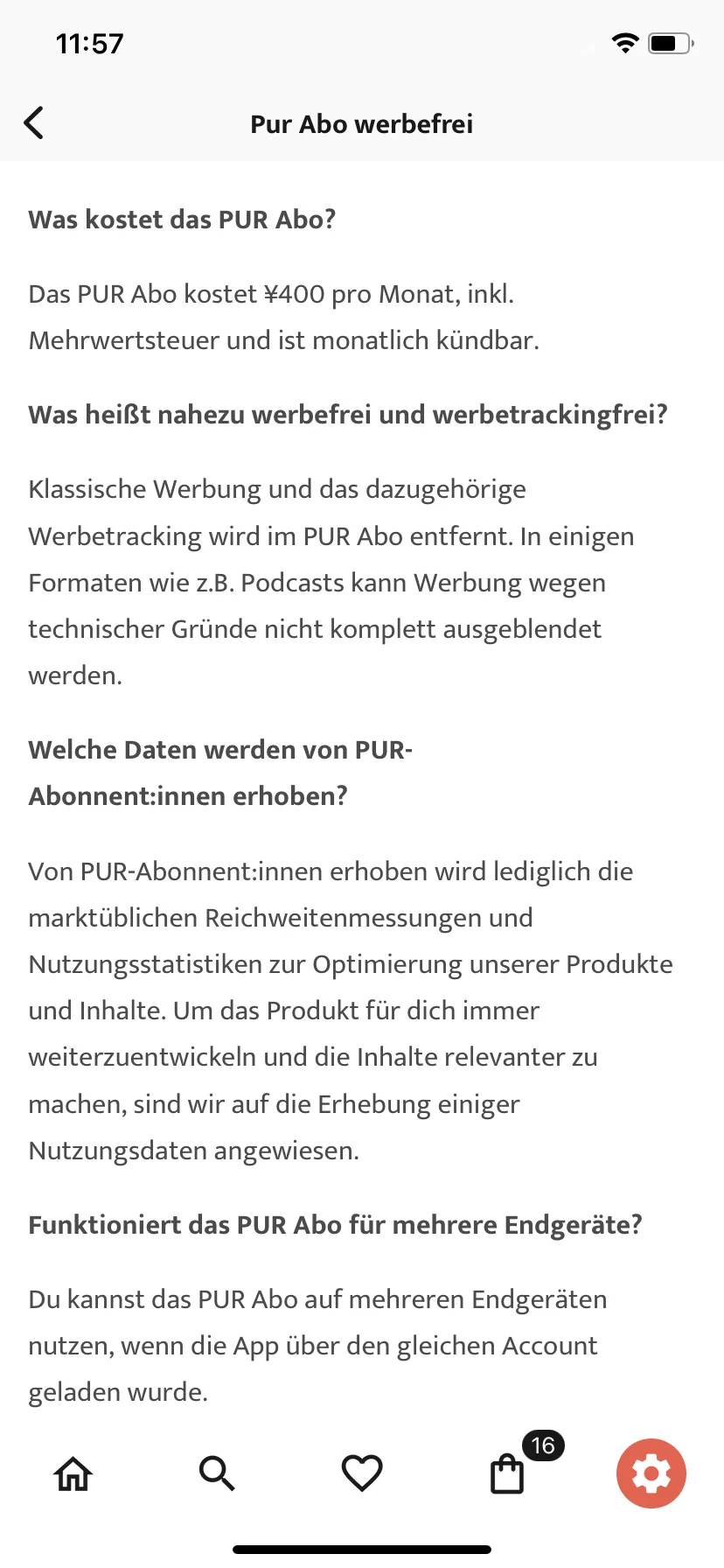 11:57

Pur Abo werbefrei

Was kostet das PUR Abo?

Das PUR Abo kostet ¥400 pro Monat, inkl. Mehrwertsteuer und ist monatlich kündbar.

Was heißt nahezu werbefrei und werbetrackingfrei?

Klassische Werbung und das dazugehörige Werbetracking wird im PUR Abo entfernt. In einigen Formaten wie z.B. Podcasts kann Werbung wegen technischer Gründe nicht komplett ausgeblendet werden.

Welche Daten werden von PUR-Abonnent:innen erhoben?

Von PUR-Abonnent:innen erhoben wird lediglich die marktüblichen Reichweitenmessungen und Nutzungsstatistiken zur Optimierung unserer Produkte und Inhalte. Um das Produkt für dich immer weiterzuentwickeln und die Inhalte relevanter zu machen, sind wir auf die Erhebung einiger Nutzungsdaten angewiesen.

Funktioniert das PUR Abo für mehrere Endgeräte?

Du kannst das PUR Abo auf mehreren Endgeräten nutzen, wenn die App über den gleichen Account geladen wurde.

16